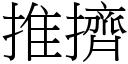 推擠